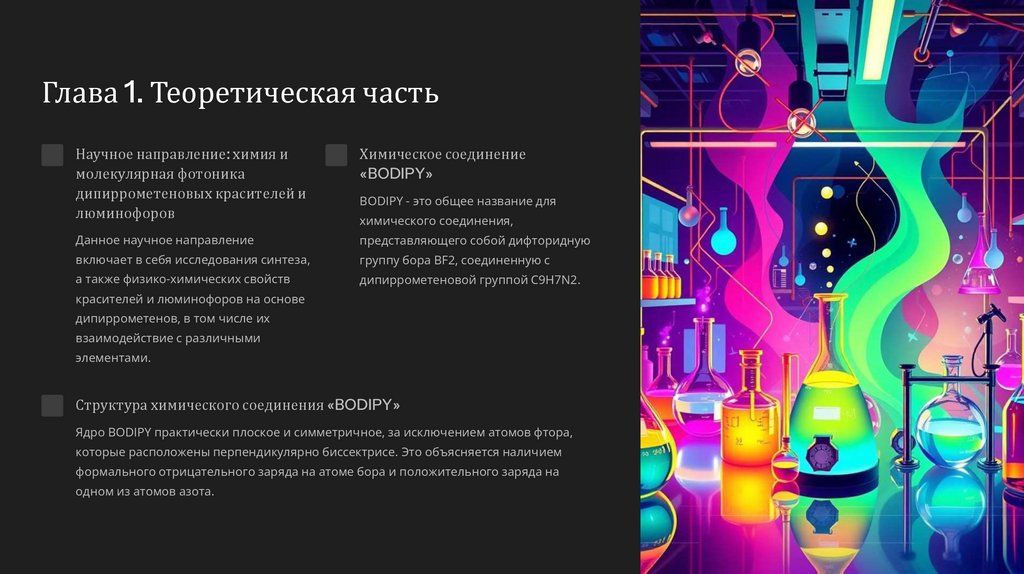 Глава 1. Теоретическая часть

Научное направление: химия и молекулярная фотоника дипиррометеновых красителей и люминофоров

Данное научное направление включает в себя исследования синтеза, а также физико-химических свойств красителей и люминофоров на основе дипиррометенов, в том числе их взаимодействие с различными элементами.

Химическое соединение «BODIPY»

BODIPY - это общее название для химического соединения, представляющего собой дифторидную группу бора BF2, соединенную с дипиррометеновой группой C9H7N2.

Структура химического соединения «BODIPY»

Ядро BODIPY практически плоское и симметричное, за исключением атомов фтора, которые расположены перпендикулярно биссектрисе. Это объясняется наличием формального отрицательного заряда на атоме бора и положительного заряда на одном из атомов азота.